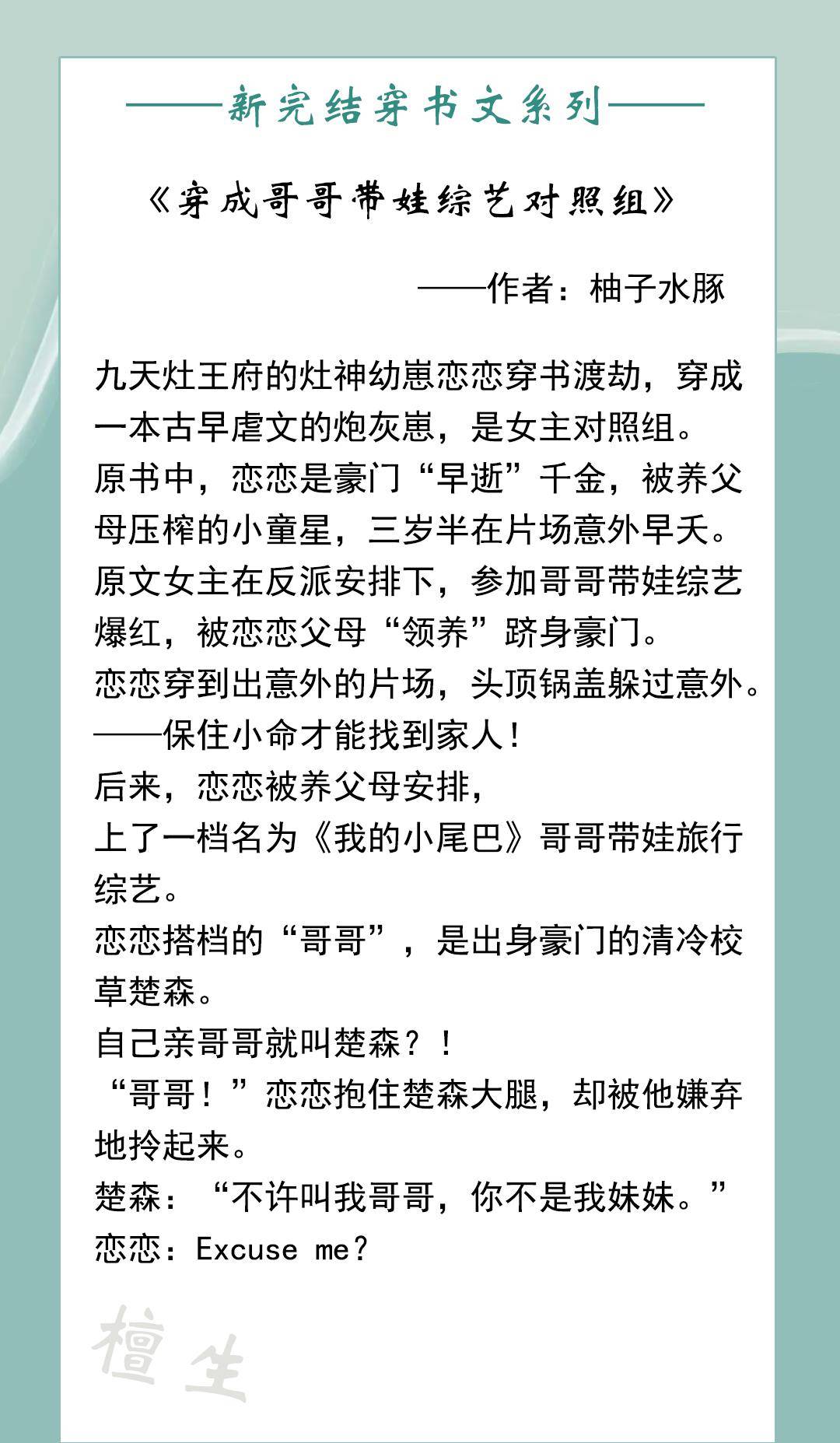 ——新完结穿书文系列——

《穿成哥哥带娃综艺对照组》

——作者：柚子水豚

九天灶王府的灶神幼崽恋恋穿书渡劫，穿成一本古早虐文的炮灰崽，是女主对照组。
原书中，恋恋是豪门“早逝”千金，被养父母压榨的小童星，三岁半在片场意外早夭。
原文女主在反派安排下，参加哥哥带娃综艺爆红，被恋恋父母“领养”跻身豪门。
恋恋穿到出意外的片场，头顶锅盖躲过意外。
——保住小命才能找到家人！
后来，恋恋被养父母安排，
上了一档名为《我的小尾巴》哥哥带娃旅行综艺。
恋恋搭档的“哥哥”，是出身豪门的清冷校草楚森。
自己亲哥哥就叫楚森？！
“哥哥！”恋恋抱住楚森大腿，却被他嫌弃地拎起来。
楚森：“不许叫我哥哥，你不是我妹妹。”
恋恋：Excuse me？

檀生